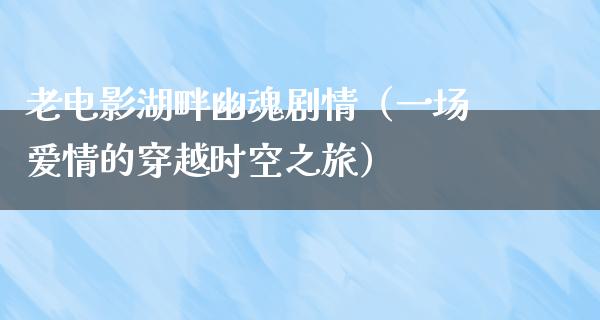 老电影湖畔幽魂剧情（一场爱情的穿越时空之旅）